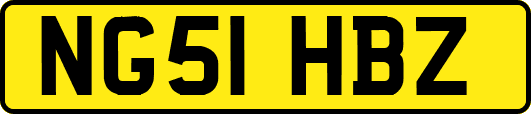 NG51 HBZ